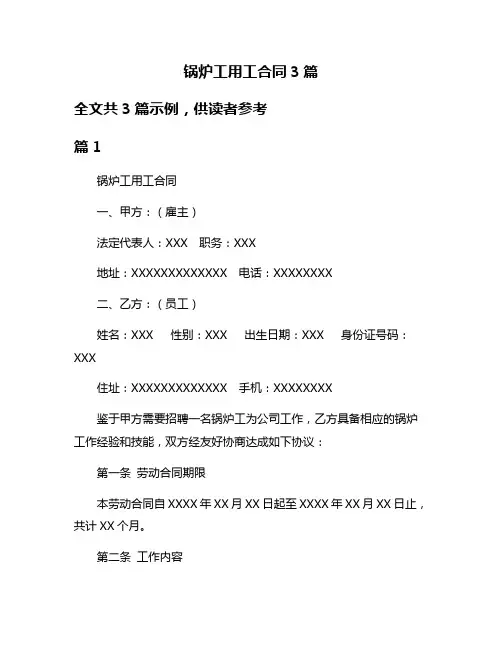 锅炉工用工合同 3 篇

全文共 3 篇示例，供读者参考

篇 1

锅炉工用工合同

一、甲方：（雇主）

法定代表人：XXX　职务：XXX

地址：XXXXXXXXXXXXX　电话：XXXXXXXX

二、乙方：（员工）

姓名：XXX　性别：XXX　出生日期：XXX　身份证号码：XXX

住址：XXXXXXXXXXXXX　手机：XXXXXXXX

鉴于甲方需要招聘一名锅炉工为公司工作，乙方具备相应的锅炉工作经验和技能，双方经友好协商达成如下协议：

第一条 劳动合同期限

本劳动合同自 XXXX 年 XX 月 XX 日起至 XXXX 年 XX 月 XX 日止，共计 XX 个月。

第二条 工作内容